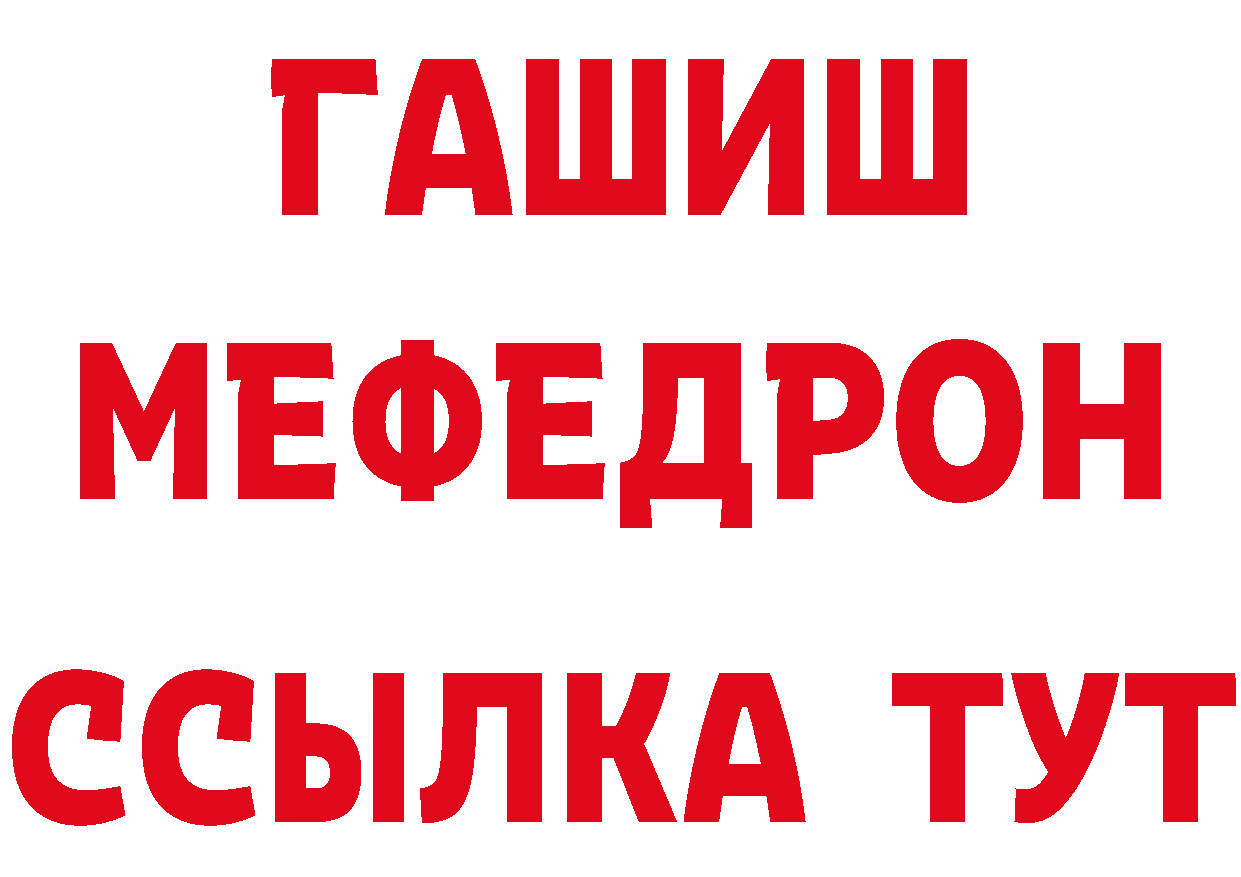 ГАШИШ
МЕФЕДРОН
ССЫЛКА ТУТ